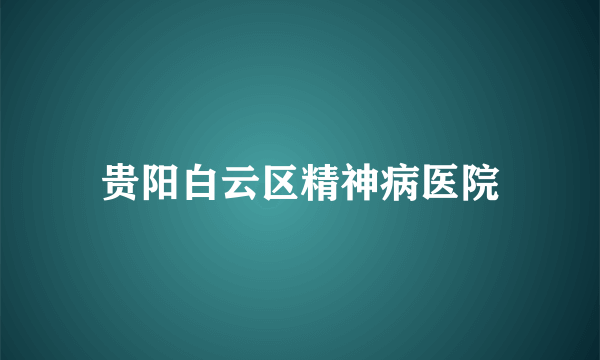 贵阳白云区精神病医院